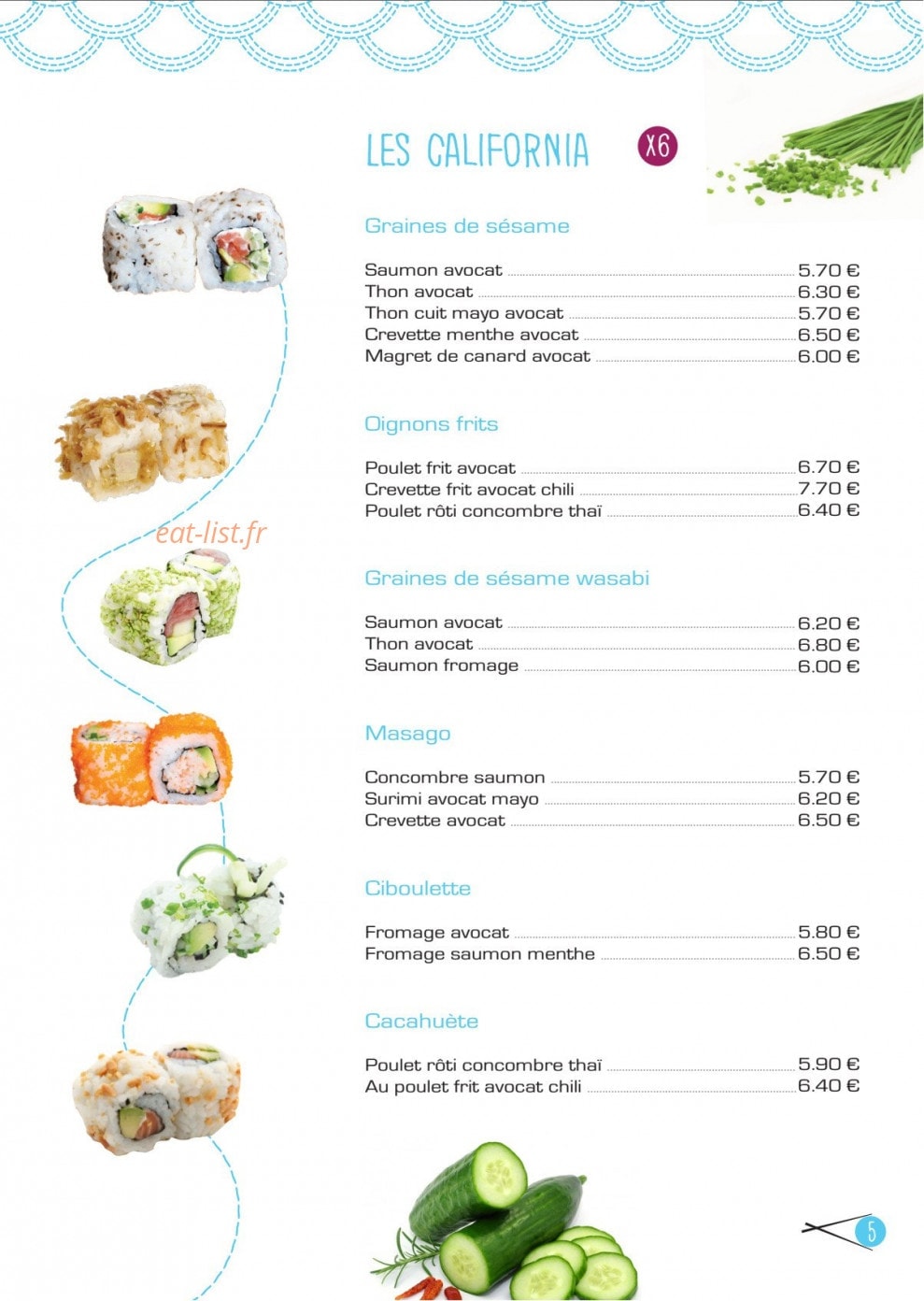 LES CALIFORNIA X6

Graines de sésame

Saumon avocat 5.70 €
Thon avocat 6.30 €
Thon cuit mayo avocat 5.70 €
Crevette menthe avocat 6.50 €
Magret de canard avocat 6.00 €

Oignons frits

Poulet frit avocat 6.70 €
Crevette frit avocat chili 7.70 €
Poulet rôti concombre thaï 6.40 €

eat-list.fr

Graines de sésame wasabi

Saumon avocat 6.20 €
Thon avocat 6.80 €
Saumon fromage 6.00 €

Masago

Concombre saumon 5.70 €
Surimi avocat mayo 6.20 €
Crevette avocat 6.50 €

Ciboulette

Fromage avocat 5.80 €
Fromage saumon menthe 6.50 €

Cacahuète

Poulet rôti concombre thaï 5.90 €
Au poulet frit avocat chili 6.40 €

5